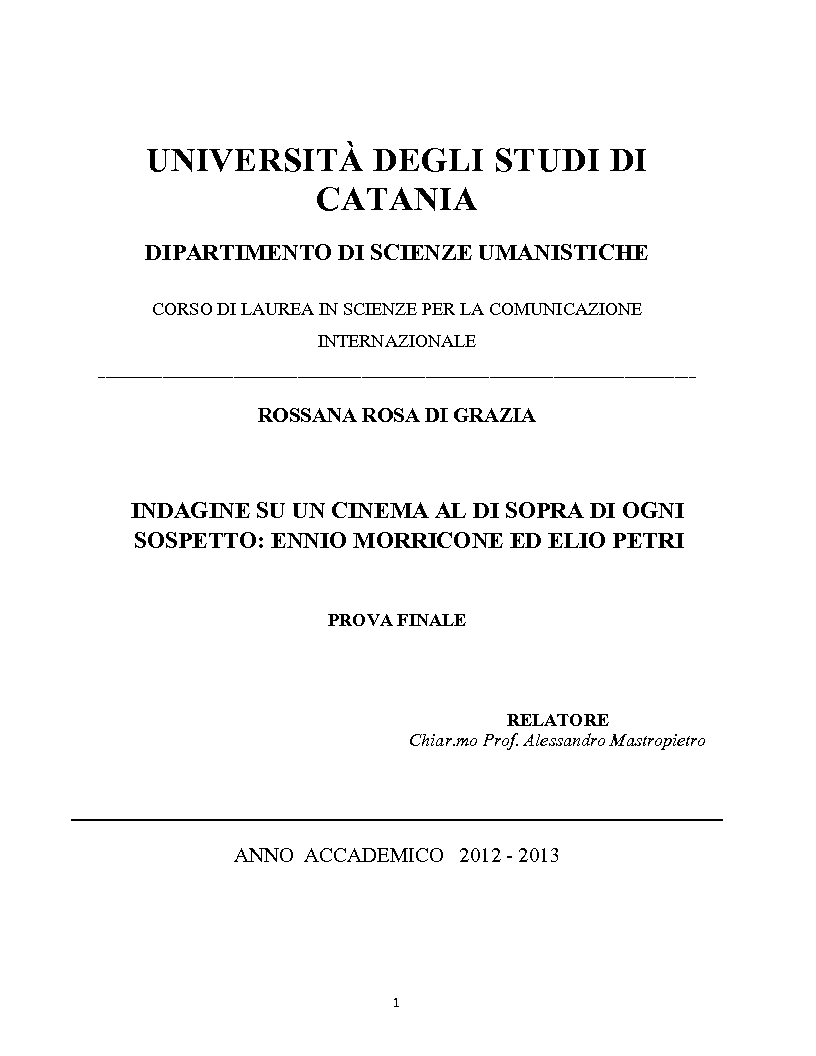 UNIVERSITÀ DEGLI STUDI DI CATANIA

DIPARTIMENTO DI SCIENZE UMANISTICHE

CORSO DI LAUREA IN SCIENZE PER LA COMUNICAZIONE INTERNAZIONALE

ROSSANA ROSA DI GRAZIA

INDAGINE SU UN CINEMA AL DI SOPRA DI OGNI SOSPETTO: ENNIO MORRICONE ED ELIO PETRI

PROVA FINALE

RELATORE
Chiar.mo Prof. Alessandro Mastropietro

ANNO ACCADEMICO 2012 - 2013

1